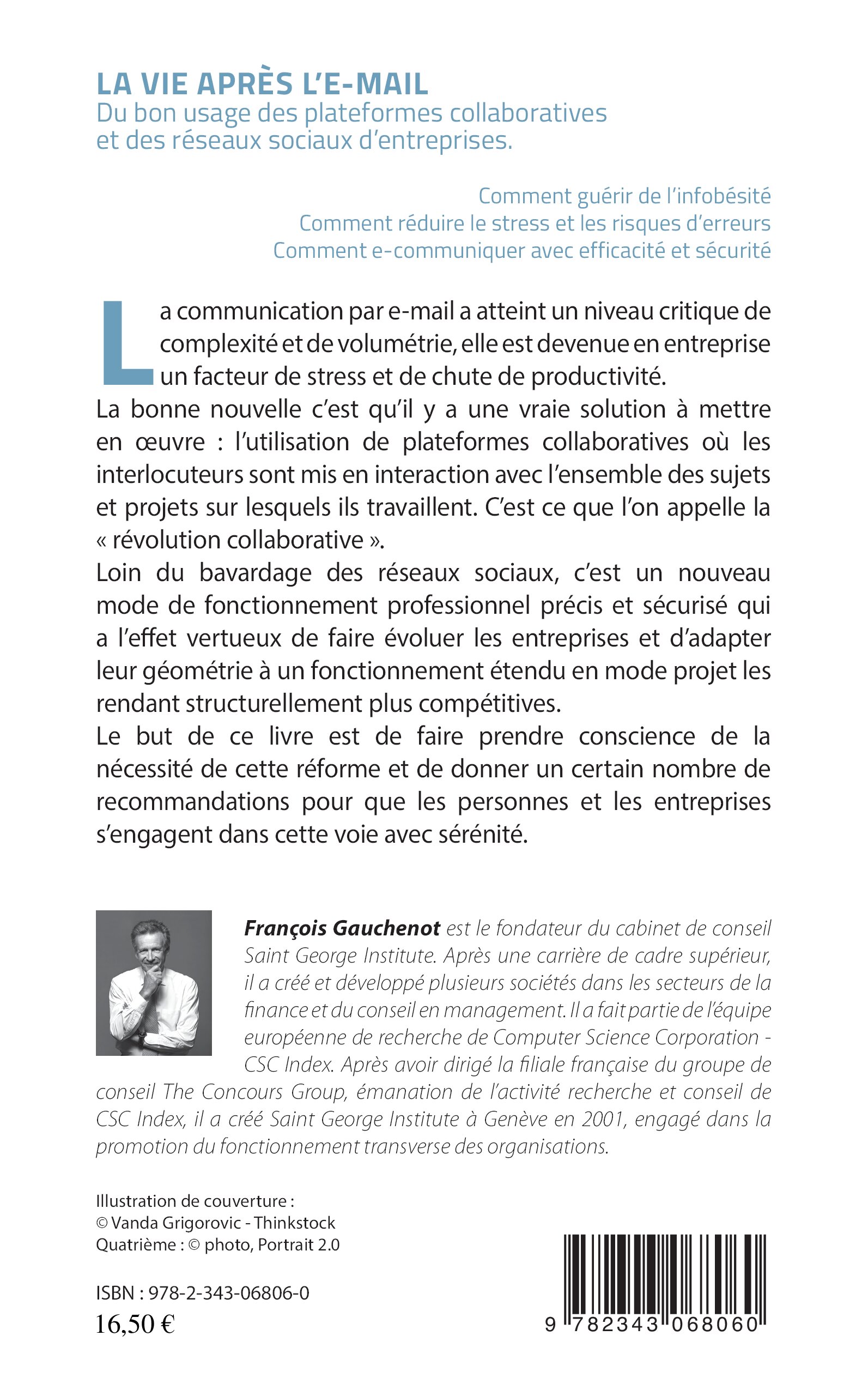 LA VIE APRÈS L'E-MAIL
Du bon usage des plateformes collaboratives et des réseaux sociaux d'entreprises.

Comment guérir de l'infobésité
Comment réduire le stress et les risques d'erreurs
Comment e-communiquer avec efficacité et sécurité

La communication par e-mail a atteint un niveau critique de complexité et de volumétrie, elle est devenue en entreprise un facteur de stress et de chute de productivité.
La bonne nouvelle c'est qu'il y a une vraie solution à mettre en œuvre : l'utilisation de plateformes collaboratives où les interlocuteurs sont mis en interaction avec l'ensemble des sujets et projets sur lesquels ils travaillent. C'est ce que l'on appelle la « révolution collaborative ».
Loin du bavardage des réseaux sociaux, c'est un nouveau mode de fonctionnement professionnel précis et sécurisé qui a l'effet vertueux de faire évoluer les entreprises et d'adapter leur géométrie à un fonctionnement étendu en mode projet les rendant structurellement plus compétitives.
Le but de ce livre est de faire prendre conscience de la nécessité de cette réforme et de donner un certain nombre de recommandations pour que les personnes et les entreprises s'engagent dans cette voie avec sérénité.

François Gauchenot est le fondateur du cabinet de conseil Saint George Institute. Après une carrière de cadre supérieur, il a créé et développé plusieurs sociétés dans les secteurs de la finance et du conseil en management. Il a fait partie de l'équipe européenne de recherche de Computer Science Corporation - CSC Index. Après avoir dirigé la filiale française du groupe de conseil The Concours Group, émanation de l'activité recherche et conseil de CSC Index, il a créé Saint George Institute à Genève en 2001, engagé dans la promotion du fonctionnement transverse des organisations.

Illustration de couverture :
© Vanda Grigorovic - Thinkstock
Quatrième : © photo, Portrait 2.0

ISBN : 978-2-343-06806-0
16,50 €

9 782343 068060